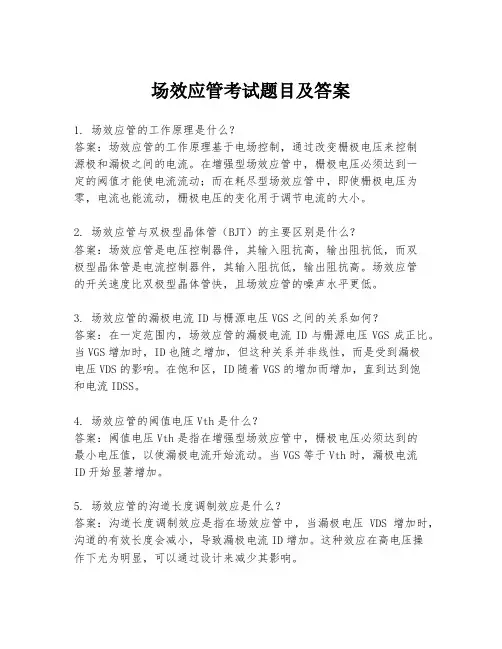 场效应管考试题目及答案

1. 场效应管的工作原理是什么？
答案：场效应管的工作原理基于电场控制，通过改变栅极电压来控制源极和漏极之间的电流。在增强型场效应管中，栅极电压必须达到一定的阈值才能使电流流动；而在耗尽型场效应管中，即使栅极电压为零，电流也能流动，栅极电压的变化用于调节电流的大小。

2. 场效应管与双极型晶体管（BJT）的主要区别是什么？
答案：场效应管是电压控制器件，其输入阻抗高，输出阻抗低，而双极型晶体管是电流控制器件，其输入阻抗低，输出阻抗高。场效应管的开关速度比双极型晶体管快，且场效应管的噪声水平更低。

3. 场效应管的漏极电流 ID 与栅源电压 VGS 之间的关系如何？
答案：在一定范围内，场效应管的漏极电流 ID 与栅源电压 VGS 成正比。当 VGS 增加时，ID 也随之增加，但这种关系并非线性，而是受到漏极电压 VDS 的影响。在饱和区，ID 随着 VGS 的增加而增加，直到达到饱和电流 IDSS。

4. 场效应管的阈值电压 Vth 是什么？
答案：阈值电压 Vth 是指在增强型场效应管中，栅极电压必须达到的最小电压值，以使漏极电流开始流动。当 VGS 等于 Vth 时，漏极电流 ID 开始显著增加。

5. 场效应管的沟道长度调制效应是什么？
答案：沟道长度调制效应是指在场效应管中，当漏极电压 VDS 增加时，沟道的有效长度会减小，导致漏极电流 ID 增加。这种效应在高电压操作下尤为明显，可以通过设计来减少其影响。